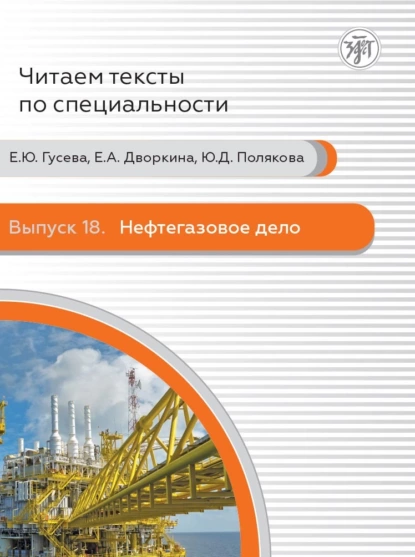 Читаем тексты по специальности

Е.Ю. Гусева, Е.А. Дворкина, Ю.Д. Полякова

Выпуск 18. Нефтегазовое дело